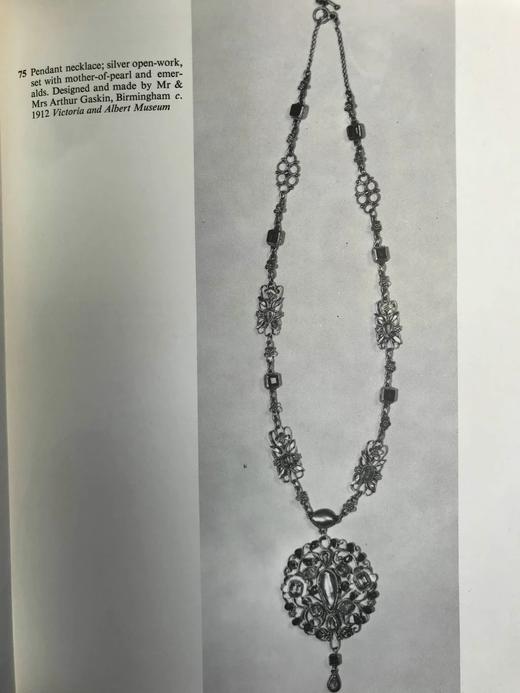 75 Pendant necklace; silver open-work, set with mother-of-pearl and emeralds. Designed and made by Mr & Mrs Arthur Gaskin, Birmingham c. 1912 Victoria and Albert Museum